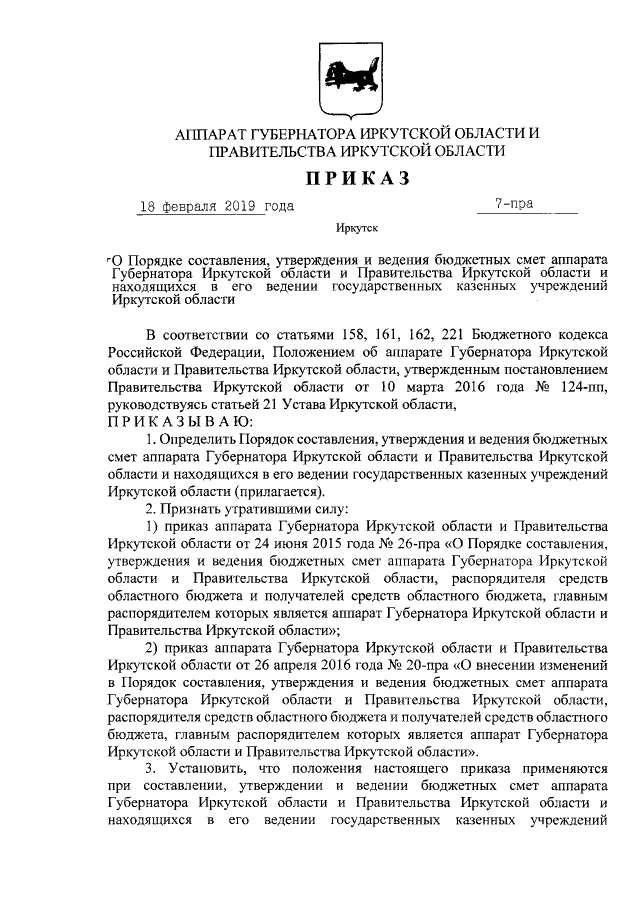 АППАРАТ ГУБЕРНАТОРА ИРКУТСКОЙ ОБЛАСТИ И ПРАВИТЕЛЬСТВА ИРКУТСКОЙ ОБЛАСТИ

ПРИКАЗ

18 февраля 2019 года 7-пра

Иркутск

О Порядке составления, утверждения и ведения бюджетных смет аппарата Губернатора Иркутской области и Правительства Иркутской области и находящихся в его ведении государственных казенных учреждений Иркутской области

В соответствии со статьями 158, 161, 162, 221 Бюджетного кодекса Российской Федерации, Положением об аппарате Губернатора Иркутской области и Правительства Иркутской области, утвержденным постановлением Правительства Иркутской области от 10 марта 2016 года № 124-пп, руководствуясь статьей 21 Устава Иркутской области,

ПРИКАЗЫВАЮ:

1. Определить Порядок составления, утверждения и ведения бюджетных смет аппарата Губернатора Иркутской области и Правительства Иркутской области и находящихся в его ведении государственных казенных учреждений Иркутской области (прилагается).

2. Признать утратившими силу:

1) приказ аппарата Губернатора Иркутской области и Правительства Иркутской области от 24 июня 2015 года № 26-пра «О Порядке составления, утверждения и ведения бюджетных смет аппарата Губернатора Иркутской области и Правительства Иркутской области, распорядителя средств областного бюджета и получателей средств областного бюджета, главным распорядителем которых является аппарат Губернатора Иркутской области и Правительства Иркутской области»;

2) приказ аппарата Губернатора Иркутской области и Правительства Иркутской области от 26 апреля 2016 года № 20-пра «О внесении изменений в Порядок составления, утверждения и ведения бюджетных смет аппарата Губернатора Иркутской области и Правительства Иркутской области, распорядителя средств областного бюджета и получателей средств областного бюджета, главным распорядителем которых является аппарат Губернатора Иркутской области и Правительства Иркутской области».

3. Установить, что положения настоящего приказа применяются при составлении, утверждении и ведении бюджетных смет аппарата Губернатора Иркутской области и Правительства Иркутской области и находящихся в его ведении государственных казенных учреждений